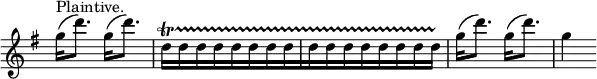 Plaintive.

tr